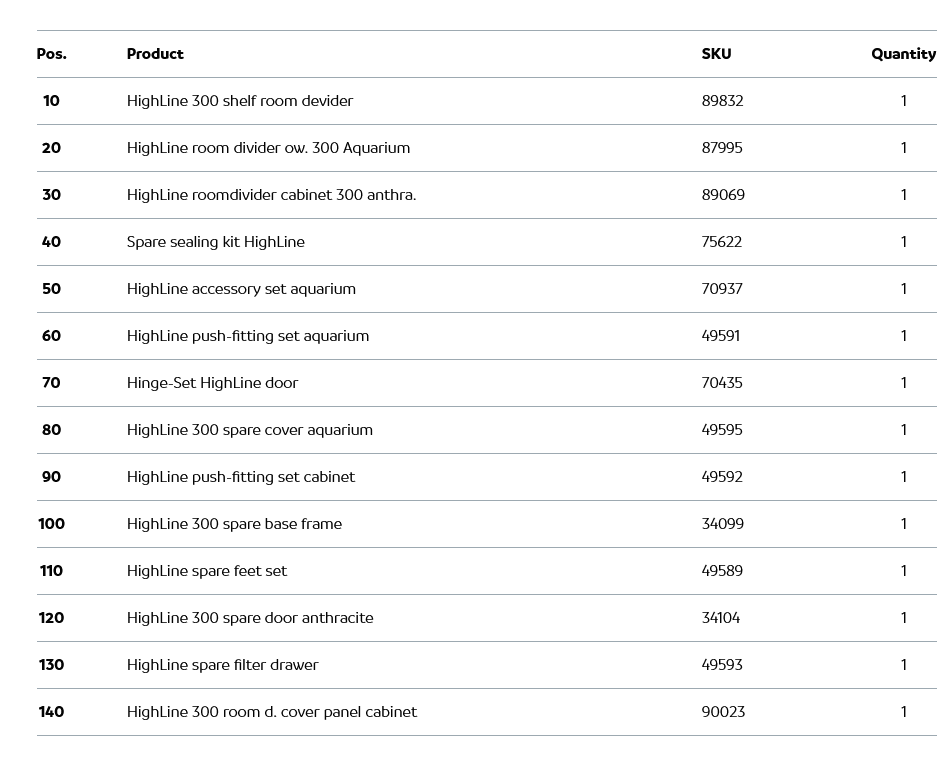 | Pos. | Product | SKU | Quantity |
|---|---|---|---|
| 10 | HighLine 300 shelf room devider | 89832 | 1 |
| 20 | HighLine room divider ow. 300 Aquarium | 87995 | 1 |
| 30 | HighLine roomdivider cabinet 300 anthra. | 89069 | 1 |
| 40 | Spare sealing kit HighLine | 75622 | 1 |
| 50 | HighLine accessory set aquarium | 70937 | 1 |
| 60 | HighLine push-fitting set aquarium | 49591 | 1 |
| 70 | Hinge-Set HighLine door | 70435 | 1 |
| 80 | HighLine 300 spare cover aquarium | 49595 | 1 |
| 90 | HighLine push-fitting set cabinet | 49592 | 1 |
| 100 | HighLine 300 spare base frame | 34099 | 1 |
| 110 | HighLine spare feet set | 49589 | 1 |
| 120 | HighLine 300 spare door anthracite | 34104 | 1 |
| 130 | HighLine spare filter drawer | 49593 | 1 |
| 140 | HighLine 300 room d. cover panel cabinet | 90023 | 1 |